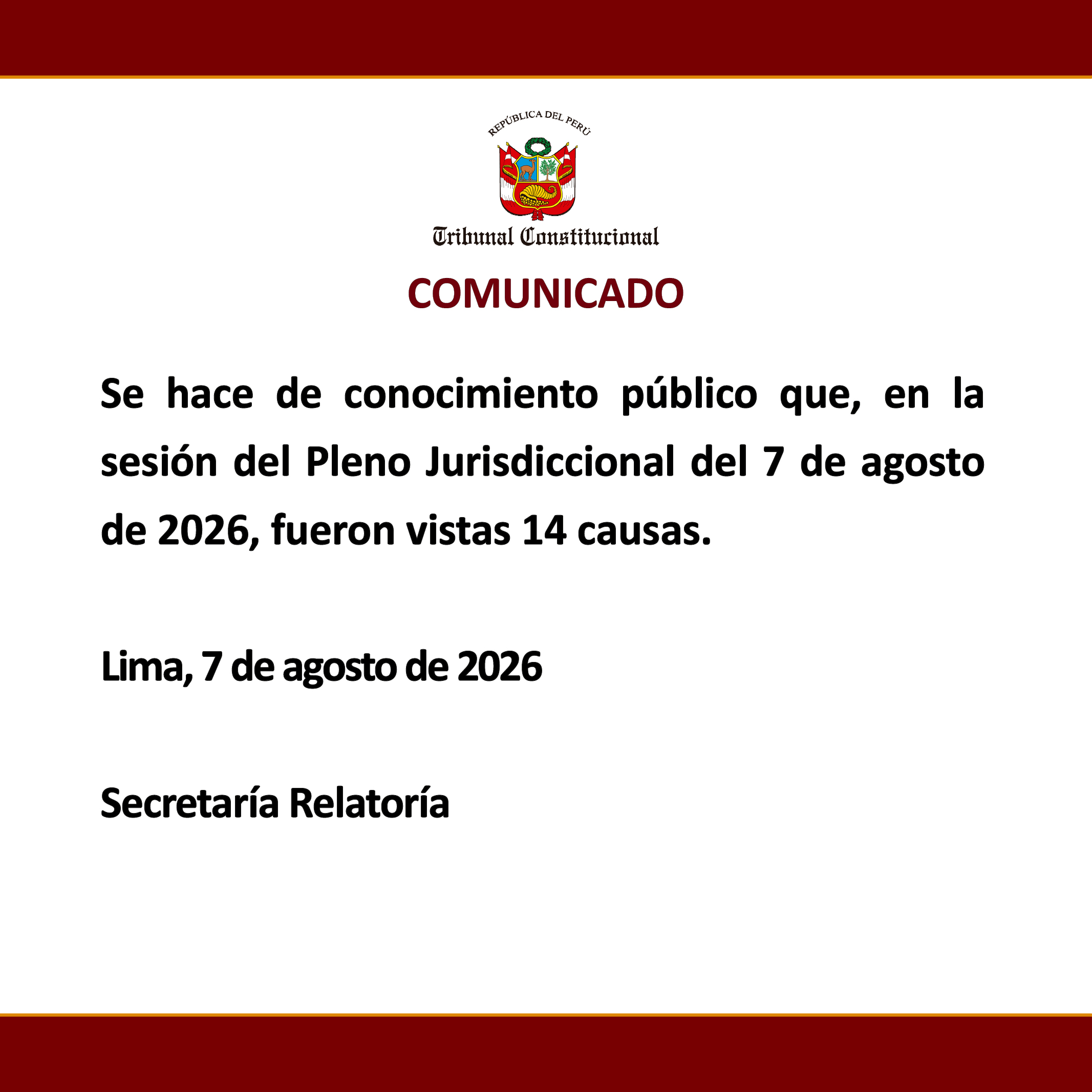 REPÚBLICA DEL PERÚ

Tribunal Constitucional

COMUNICADO

Se hace de conocimiento público que, en la sesión del Pleno Jurisdiccional del 7 de agosto de 2026, fueron vistas 14 causas.

Lima, 7 de agosto de 2026

Secretaría Relatoría